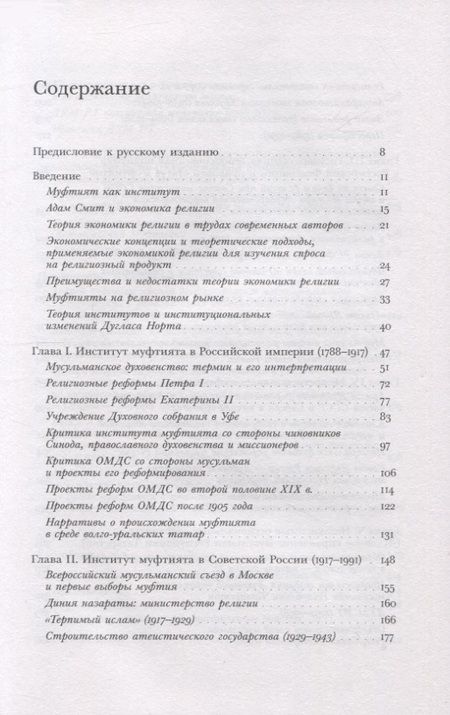 Содержание

Предисловие к русскому изданию 8

Введение 11
Муфтият как институт 11
Адам Смит и экономика религии 15
Теория экономики религии в трудах современных авторов 21
Экономические концепции и теоретические подходы, применяемые экономикой религии для изучения спроса на религиозный продукт 24
Преимущества и недостатки теории экономики религии 27
Муфтияты на религиозном рынке 33
Теория институтов и институциональных изменений Дугласа Норта 40

Глава I. Институт муфтията в Российской империи (1788–1917) 47
Мусульманское духовенство: термин и его интерпретации 51
Религиозные реформы Петра I 72
Религиозные реформы Екатерины II 77
Учреждение Духовного собрания в Уфе 83
Критика института муфтията со стороны чиновников Синода, православного духовенства и миссионеров 97
Критика ОМДС со стороны мусульман и проекты его реформирования 106
Проекты реформ ОМДС во второй половине XIX в. 114
Проекты реформ ОМДС после 1905 года 122
Нарративы о происхождении муфтията в среде волго-уральских татар 131

Глава II. Институт муфтията в Советской России (1917–1991) 148
Всероссийский мусульманский съезд в Москве и первые выборы муфтия 155
Диния назараты: министерство религии 160
«Терпимый ислам» (1917–1929) 166
Строительство атеистического государства (1929–1943) 177